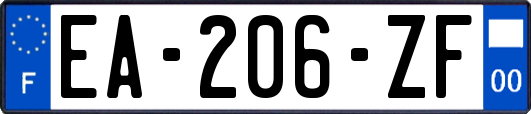 F
EA-206-ZF
00